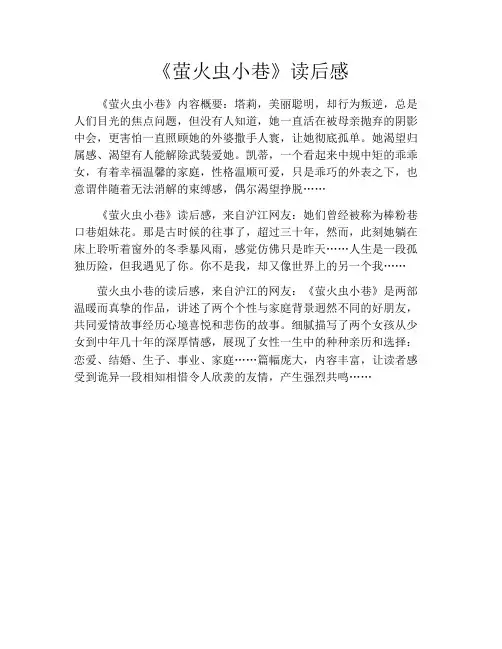 《萤火虫小巷》读后感

《萤火虫小巷》内容概要：塔莉，美丽聪明，却行为叛逆，总是人们目光的焦点问题，但没有人知道，她一直活在被母亲抛弃的阴影中会，更害怕一直照顾她的外婆撒手人寰，让她彻底孤单。她渴望归属感、渴望有人能解除武装爱她。凯蒂，一个看起来中规中矩的乖乖女，有着幸福温馨的家庭，性格温顺可爱，只是乖巧的外表之下，也意谓伴随着无法消解的束缚感，偶尔渴望挣脱……

《萤火虫小巷》读后感，来自沪江网友：她们曾经被称为棒粉巷口巷姐妹花。那是古时候的往事了，超过三十年，然而，此刻她躺在床上聆听着窗外的冬季暴风雨，感觉仿佛只是昨天……人生是一段孤独历险，但我遇见了你。你不是我，却又像世界上的另一个我……

萤火虫小巷的读后感，来自沪江的网友：《萤火虫小巷》是两部温暖而真挚的作品，讲述了两个个性与家庭背景迥然不同的好朋友，共同爱情故事经历心境喜悦和悲伤的故事。细腻描写了两个女孩从少女到中年几十年的深厚情感，展现了女性一生中的种种亲历和选择：恋爱、结婚、生子、事业、家庭……篇幅庞大，内容丰富，让读者感受到诡异一段相知相惜令人欣羡的友情，产生强烈共鸣……